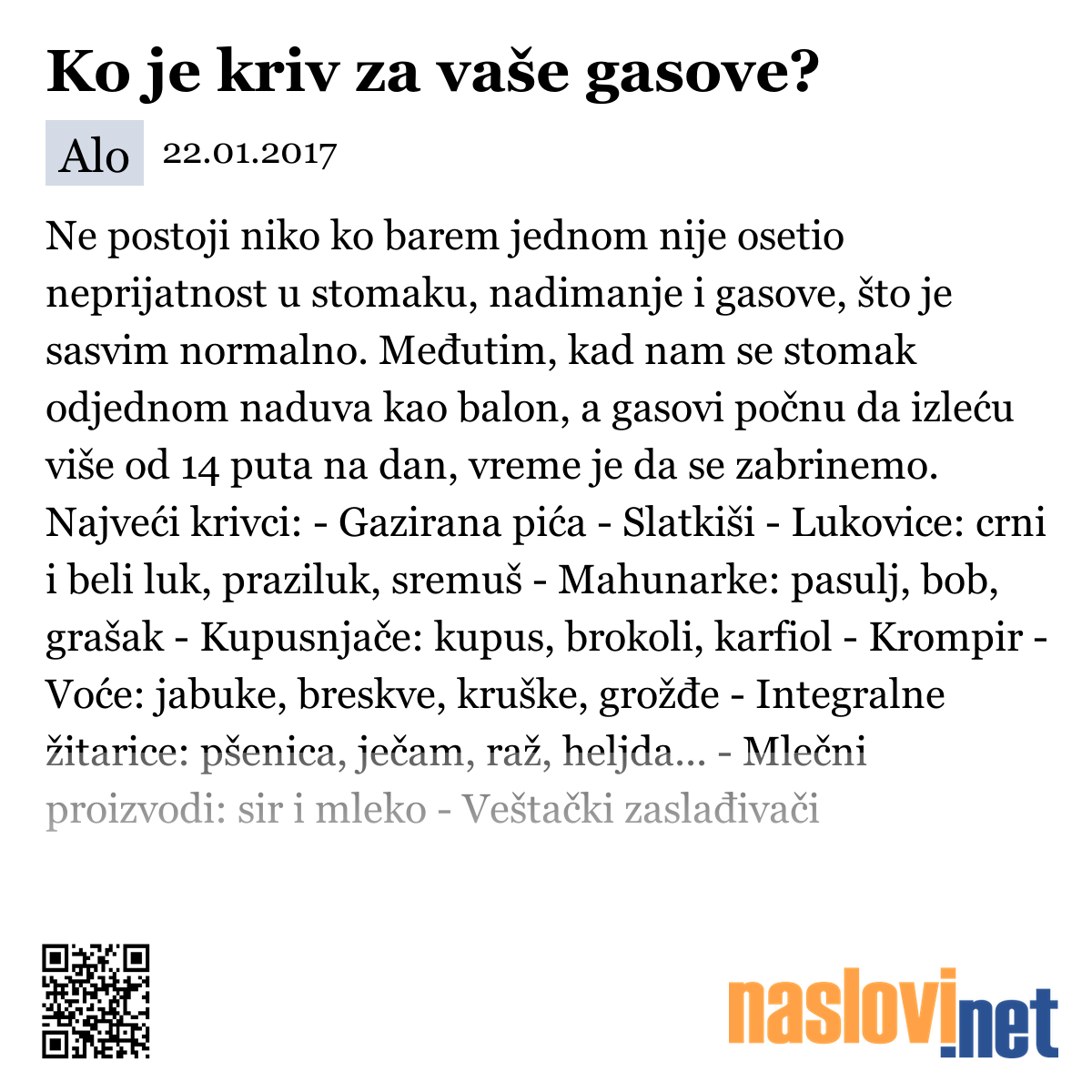 Ko je kriv za vaše gasove?

Alo 22.01.2017

Ne postoji niko ko barem jednom nije osetio neprijatnost u stomaku, nadimanje i gasove, što je sasvim normalno. Međutim, kad nam se stomak odjednom naduva kao balon, a gasovi počnu da izleću više od 14 puta na dan, vreme je da se zabrinemo. Najveći krivci: - Gazirana pića - Slatkiši - Lukovice: crni i beli luk, praziluk, sremuš - Mahunarke: pasulj, bob, grašak - Kupusnjače: kupus, brokoli, karfiol - Krompir - Voće: jabuke, breskve, kruške, grožđe - Integralne žitarice: pšenica, ječam, raž, heljda... - Mlečni proizvodi: sir i mleko - Veštački zaslađivači

naslovi.net